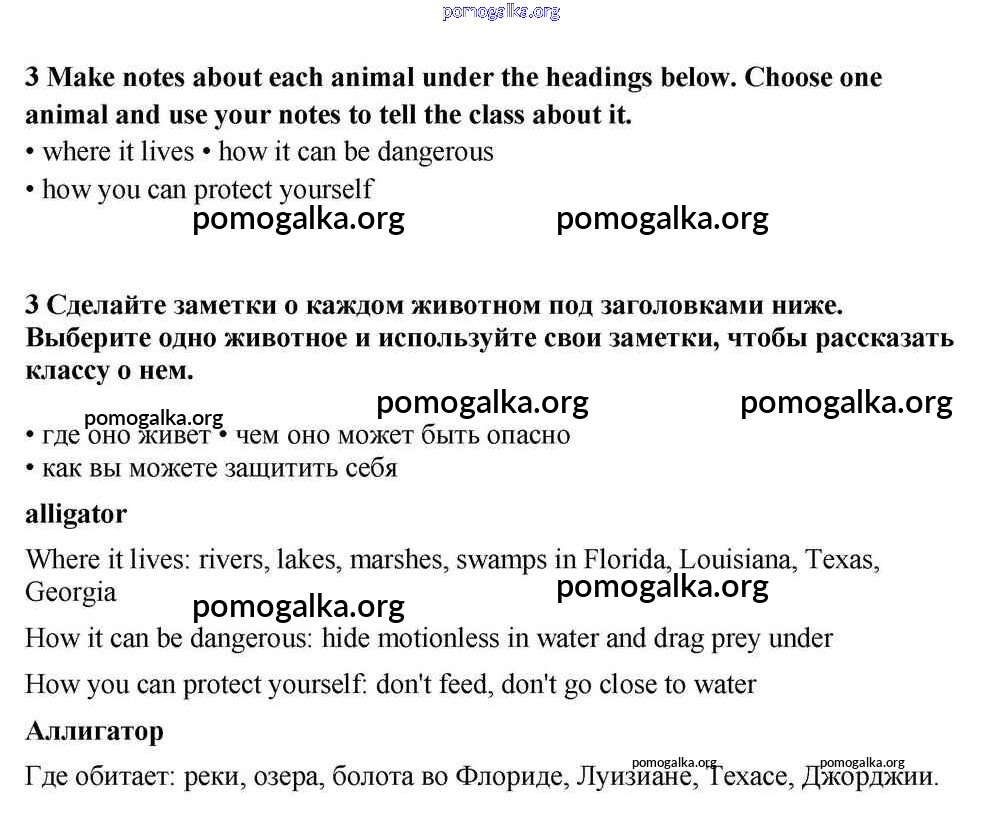 pomogalka.org

3 Make notes about each animal under the headings below. Choose one animal and use your notes to tell the class about it.
• where it lives • how it can be dangerous
• how you can protect yourself
pomogalka.org pomogalka.org

3 Сделайте заметки о каждом животном под заголовками ниже. Выберите одно животное и используйте свои заметки, чтобы рассказать классу о нем.
pomogalka.org pomogalka.org pomogalka.org
• где оно живет • чем оно может быть опасно
• как вы можете защитить себя
alligator
Where it lives: rivers, lakes, marshes, swamps in Florida, Louisiana, Texas, Georgia
pomogalka.org pomogalka.org
How it can be dangerous: hide motionless in water and drag prey under
How you can protect yourself: don't feed, don't go close to water
Аллигатор
pomogalka.org pomogalka.org
Где обитает: реки, озера, болота во Флориде, Луизиане, Техасе, Джорджии.